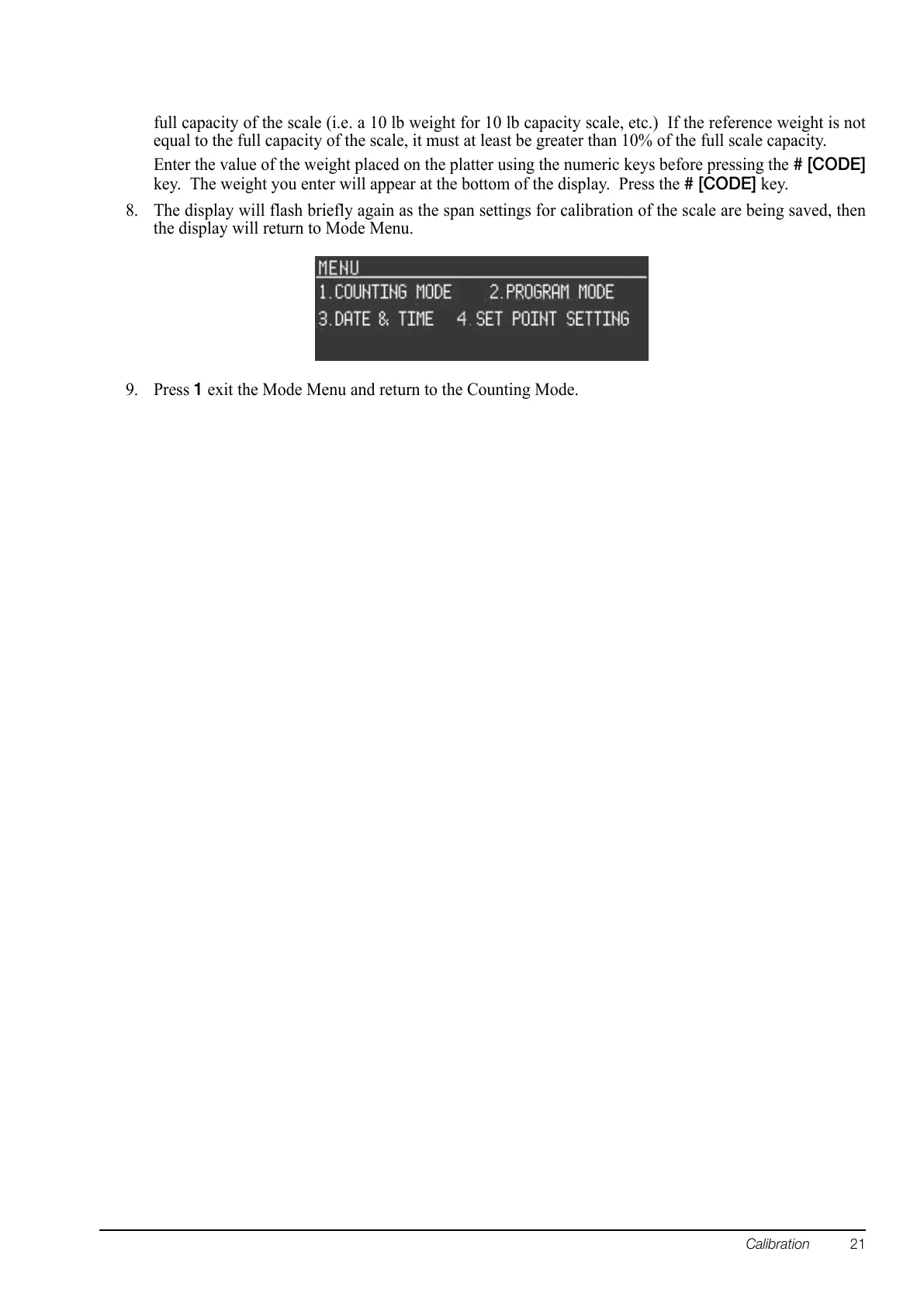 full capacity of the scale (i.e. a 10 lb weight for 10 lb capacity scale, etc.) If the reference weight is not equal to the full capacity of the scale, it must at least be greater than 10% of the full scale capacity.

Enter the value of the weight placed on the platter using the numeric keys before pressing the # [CODE] key. The weight you enter will appear at the bottom of the display. Press the # [CODE] key.

8. The display will flash briefly again as the span settings for calibration of the scale are being saved, then the display will return to Mode Menu.

MENU
1.COUNTING MODE 2.PROGRAM MODE
3.DATE & TIME 4.SET POINT SETTING

9. Press 1 exit the Mode Menu and return to the Counting Mode.

Calibration 21